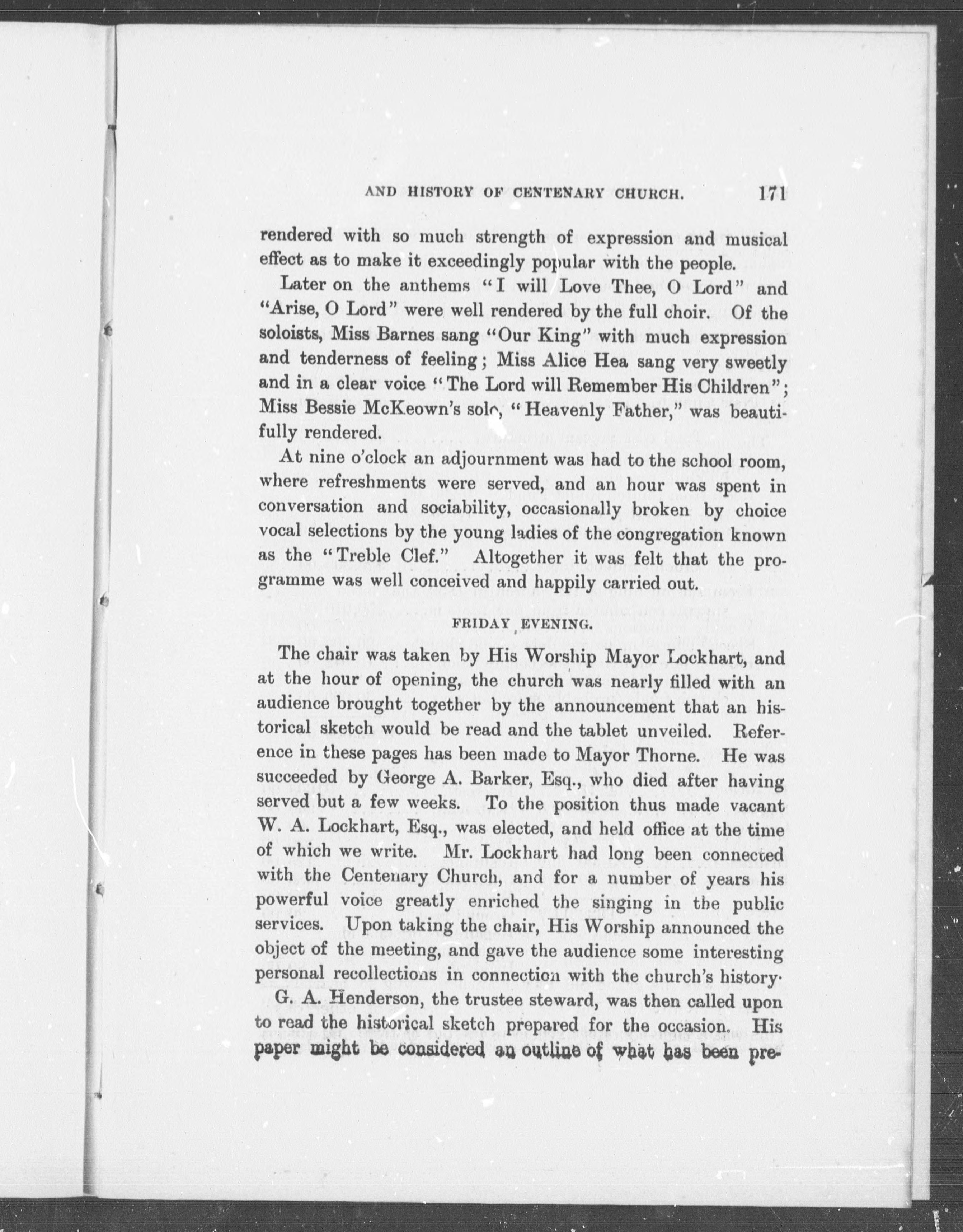 AND HISTORY OF CENTENARY CHURCH. 171

rendered with so much strength of expression and musical effect as to make it exceedingly popular with the people.

Later on the anthems "I will Love Thee, O Lord" and "Arise, O Lord" were well rendered by the full choir. Of the soloists, Miss Barnes sang "Our King" with much expression and tenderness of feeling; Miss Alice Hea sang very sweetly and in a clear voice "The Lord will Remember His Children"; Miss Bessie McKeown's solo, "Heavenly Father," was beautifully rendered.

At nine o'clock an adjournment was had to the school room, where refreshments were served, and an hour was spent in conversation and sociability, occasionally broken by choice vocal selections by the young ladies of the congregation known as the "Treble Clef." Altogether it was felt that the programme was well conceived and happily carried out.

FRIDAY EVENING.

The chair was taken by His Worship Mayor Lockhart, and at the hour of opening, the church was nearly filled with an audience brought together by the announcement that an historical sketch would be read and the tablet unveiled. Reference in these pages has been made to Mayor Thorne. He was succeeded by George A. Barker, Esq., who died after having served but a few weeks. To the position thus made vacant W. A. Lockhart, Esq., was elected, and held office at the time of which we write. Mr. Lockhart had long been connected with the Centenary Church, and for a number of years his powerful voice greatly enriched the singing in the public services. Upon taking the chair, His Worship announced the object of the meeting, and gave the audience some interesting personal recollections in connection with the church's history.

G. A. Henderson, the trustee steward, was then called upon to read the historical sketch prepared for the occasion. His paper might be considered an outline of what has been pre-